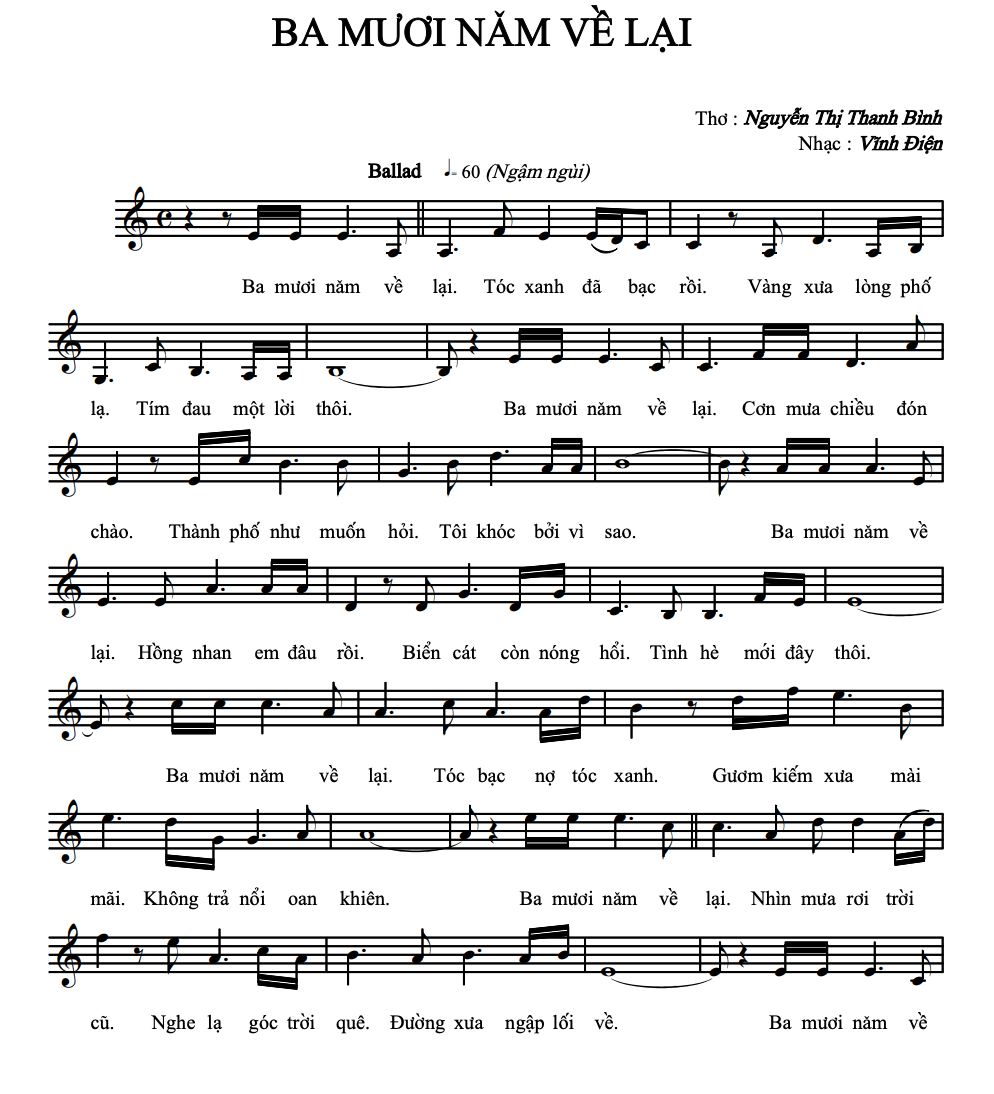 BA MƯƠI NĂM VỀ LẠI

Thơ : Nguyễn Thị Thanh Bình
Nhạc : Vĩnh Điện

Ballad ♩= 60 (Ngậm ngùi)

Ba mươi năm về lại. Tóc xanh đã bạc rồi. Vàng xưa lòng phố

lạ. Tím đau một lời thôi. Ba mươi năm về lại. Cơn mưa chiều đón

chào. Thành phố như muốn hỏi. Tôi khóc bởi vì sao. Ba mươi năm về

lại. Hồng nhan em đâu rồi. Biển cát còn nóng hổi. Tình hè mới đây thôi.

Ba mươi năm về lại. Tóc bạc nợ tóc xanh. Gươm kiếm xưa mài

mãi. Không trả nổi oan khiên. Ba mươi năm về lại. Nhìn mưa rơi trời

cũ. Nghe lạ góc trời quê. Đường xưa ngập lối về. Ba mươi năm về